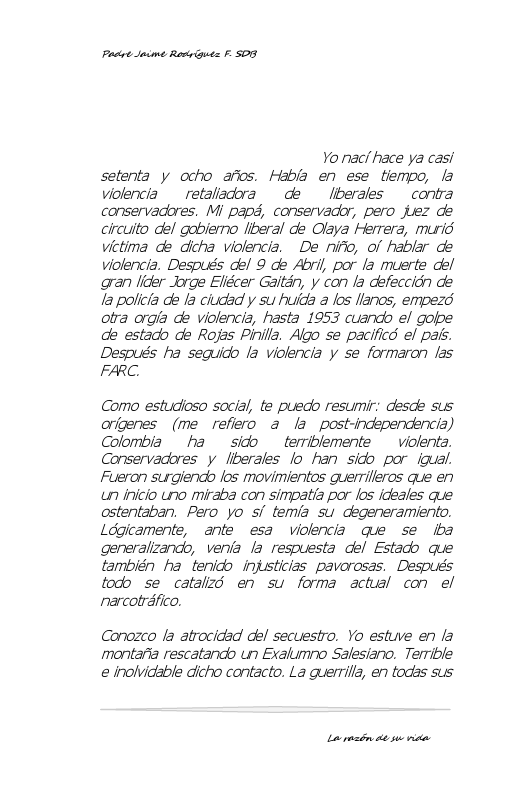 Padre Jaime Rodríguez F. SDB

Yo nací hace ya casi setenta y ocho años. Había en ese tiempo, la violencia retaliadora de liberales contra conservadores. Mi papá, conservador, pero juez de circuito del gobierno liberal de Olaya Herrera, murió víctima de dicha violencia. De niño, oí hablar de violencia. Después del 9 de Abril, por la muerte del gran líder Jorge Eliécer Gaitán, y con la defección de la policía de la ciudad y su huída a los llanos, empezó otra orgía de violencia, hasta 1953 cuando el golpe de estado de Rojas Pinilla. Algo se pacificó el país. Después ha seguido la violencia y se formaron las FARC.

Como estudioso social, te puedo resumir: desde sus orígenes (me refiero a la post-independencia) Colombia ha sido terriblemente violenta. Conservadores y liberales lo han sido por igual. Fueron surgiendo los movimientos guerrilleros que en un inicio uno miraba con simpatía por los ideales que ostentaban. Pero yo sí temía su degeneramiento. Lógicamente, ante esa violencia que se iba generalizando, venía la respuesta del Estado que también ha tenido injusticias pavorosas. Después todo se catalizó en su forma actual con el narcotráfico.

Conozco la atrocidad del secuestro. Yo estuve en la montaña rescatando un Exalumno Salesiano. Terrible e inolvidable dicho contacto. La guerrilla, en todas sus

La razón de su vida